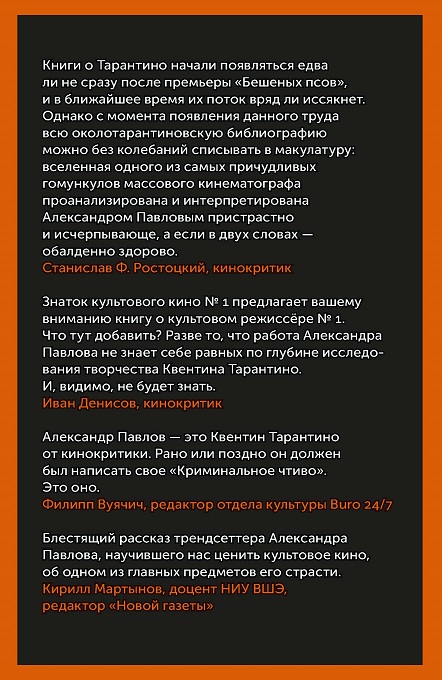 Книги о Тарантино начали появляться едва ли не сразу после премьеры «Бешеных псов», и в ближайшее время их поток вряд ли иссякнет. Однако с момента появления данного труда всю околотарантиновскую библиографию можно без колебаний списывать в макулатуру: вселенная одного из самых причудливых гомункулов массового кинематографа проанализирована и интерпретирована Александром Павловым пристрастно и исчерпывающе, а если в двух словах — обалденно здорово.
Станислав Ф. Ростоцкий, кинокритик

Знаток культового кино № 1 предлагает вашему вниманию книгу о культовом режиссёре № 1. Что тут добавить? Разве то, что работа Александра Павлова не знает себе равных по глубине исследования творчества Квентина Тарантино. И, видимо, не будет знать.
Иван Денисов, кинокритик

Александр Павлов — это Квентин Тарантино от кинокритики. Рано или поздно он должен был написать свое «Криминальное чтиво». Это оно.
Филипп Вуячич, редактор отдела культуры Buro 24/7

Блестящий рассказ трендсеттера Александра Павлова, научившего нас ценить культовое кино, об одном из главных предметов его страсти.
Кирилл Мартынов, доцент НИУ ВШЭ, редактор «Новой газеты»